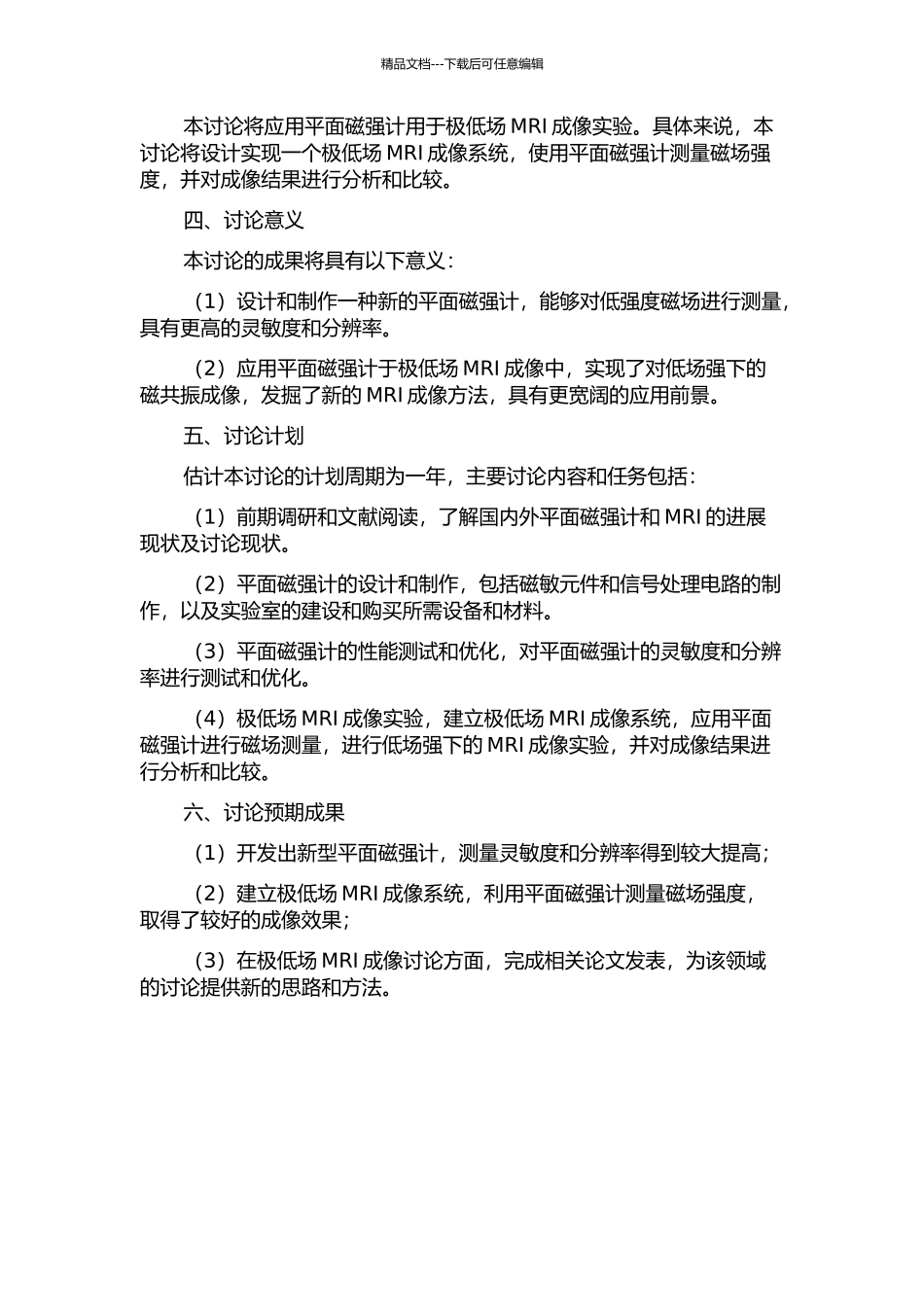 精品文档---下载后可任意编辑

本讨论将应用平面磁强计用于极低场 MRI 成像实验。具体来说，本讨论将设计实现一个极低场 MRI 成像系统，使用平面磁强计测量磁场强度，并对成像结果进行分析和比较。

四、讨论意义

本讨论的成果将具有以下意义：

（1）设计和制作一种新的平面磁强计，能够对低强度磁场进行测量，具有更高的灵敏度和分辨率。

（2）应用平面磁强计于极低场 MRI 成像中，实现了对低场强下的磁共振成像，发掘了新的 MRI 成像方法，具有更宽阔的应用前景。

五、讨论计划

估计本讨论的计划周期为一年，主要讨论内容和任务包括：

（1）前期调研和文献阅读，了解国内外平面磁强计和 MRI 的进展现状及讨论现状。

（2）平面磁强计的设计和制作，包括磁敏元件和信号处理电路的制作，以及实验室的建设和购买所需设备和材料。

（3）平面磁强计的性能测试和优化，对平面磁强计的灵敏度和分辨率进行测试和优化。

（4）极低场 MRI 成像实验，建立极低场 MRI 成像系统，应用平面磁强计进行磁场测量，进行低场强下的 MRI 成像实验，并对成像结果进行分析和比较。

六、讨论预期成果

（1）开发出新型平面磁强计，测量灵敏度和分辨率得到较大提高；

（2）建立极低场 MRI 成像系统，利用平面磁强计测量磁场强度，取得了较好的成像效果；

（3）在极低场 MRI 成像讨论方面，完成相关论文发表，为该领域的讨论提供新的思路和方法。